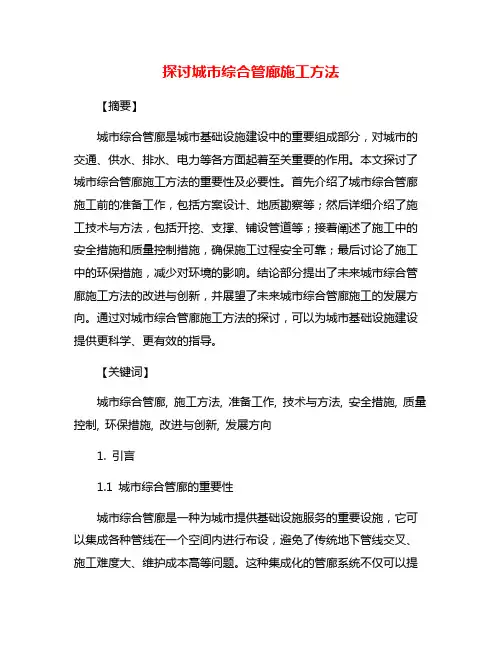 探讨城市综合管廊施工方法

【摘要】

城市综合管廊是城市基础设施建设中的重要组成部分，对城市的交通、供水、排水、电力等各方面起着至关重要的作用。本文探讨了城市综合管廊施工方法的重要性及必要性。首先介绍了城市综合管廊施工前的准备工作，包括方案设计、地质勘察等；然后详细介绍了施工技术与方法，包括开挖、支撑、铺设管道等；接着阐述了施工中的安全措施和质量控制措施，确保施工过程安全可靠；最后讨论了施工中的环保措施，减少对环境的影响。结论部分提出了未来城市综合管廊施工方法的改进与创新，并展望了未来城市综合管廊施工的发展方向。通过对城市综合管廊施工方法的探讨，可以为城市基础设施建设提供更科学、更有效的指导。

【关键词】

城市综合管廊, 施工方法, 准备工作, 技术与方法, 安全措施, 质量控制, 环保措施, 改进与创新, 发展方向

1. 引言

1.1 城市综合管廊的重要性

城市综合管廊是一种为城市提供基础设施服务的重要设施，它可以集成各种管线在一个空间内进行布设，避免了传统地下管线交叉、施工难度大、维护成本高等问题。这种集成化的管廊系统不仅可以提